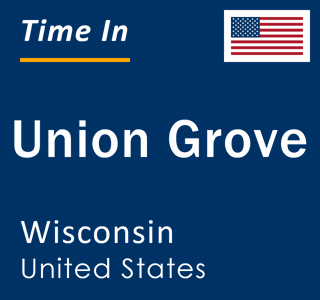 Time In

Union Grove

Wisconsin
United States